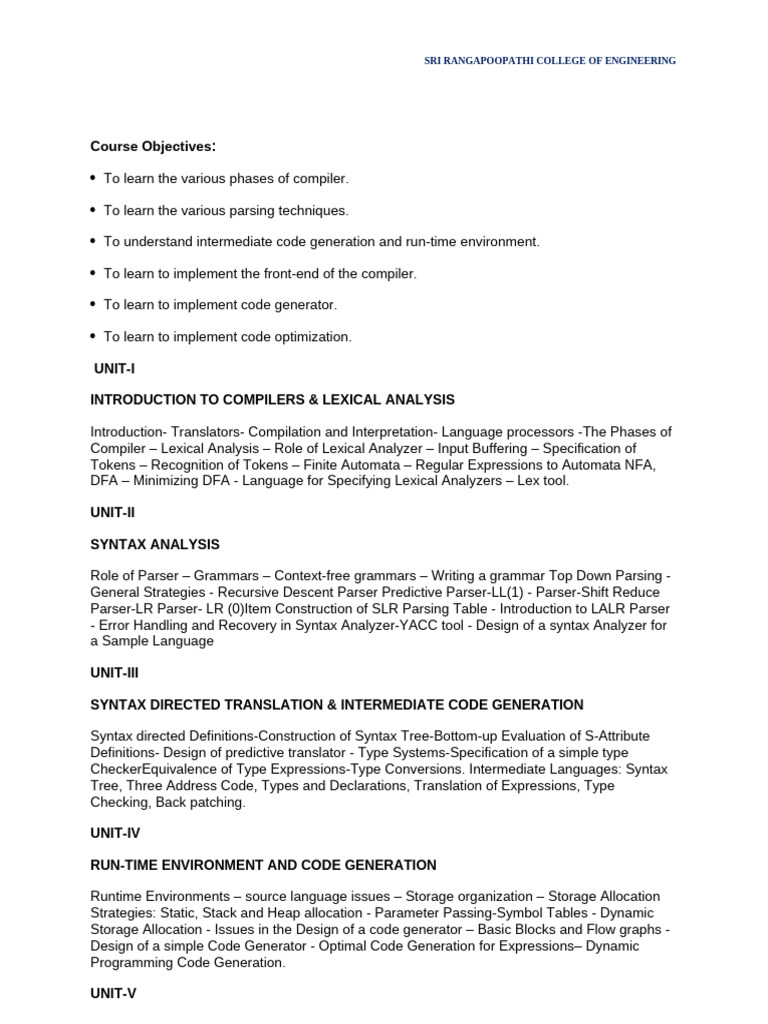 SRI RANGAPOOPATHI COLLEGE OF ENGINEERING

Course Objectives:

• To learn the various phases of compiler.

• To learn the various parsing techniques.

• To understand intermediate code generation and run-time environment.

• To learn to implement the front-end of the compiler.

• To learn to implement code generator.

• To learn to implement code optimization.

UNIT-I

INTRODUCTION TO COMPILERS & LEXICAL ANALYSIS

Introduction- Translators- Compilation and Interpretation- Language processors -The Phases of Compiler – Lexical Analysis – Role of Lexical Analyzer – Input Buffering – Specification of Tokens – Recognition of Tokens – Finite Automata – Regular Expressions to Automata NFA, DFA – Minimizing DFA - Language for Specifying Lexical Analyzers – Lex tool.

UNIT-II

SYNTAX ANALYSIS

Role of Parser – Grammars – Context-free grammars – Writing a grammar Top Down Parsing - General Strategies - Recursive Descent Parser Predictive Parser-LL(1) - Parser-Shift Reduce Parser-LR Parser- LR (0)Item Construction of SLR Parsing Table - Introduction to LALR Parser - Error Handling and Recovery in Syntax Analyzer-YACC tool - Design of a syntax Analyzer for a Sample Language

UNIT-III

SYNTAX DIRECTED TRANSLATION & INTERMEDIATE CODE GENERATION

Syntax directed Definitions-Construction of Syntax Tree-Bottom-up Evaluation of S-Attribute Definitions- Design of predictive translator - Type Systems-Specification of a simple type CheckerEquivalence of Type Expressions-Type Conversions. Intermediate Languages: Syntax Tree, Three Address Code, Types and Declarations, Translation of Expressions, Type Checking, Back patching.

UNIT-IV

RUN-TIME ENVIRONMENT AND CODE GENERATION

Runtime Environments – source language issues – Storage organization – Storage Allocation Strategies: Static, Stack and Heap allocation - Parameter Passing-Symbol Tables - Dynamic Storage Allocation - Issues in the Design of a code generator – Basic Blocks and Flow graphs - Design of a simple Code Generator - Optimal Code Generation for Expressions– Dynamic Programming Code Generation.

UNIT-V